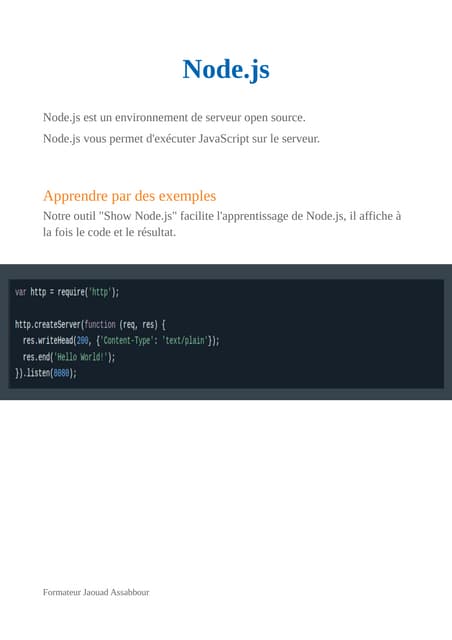 Node.js

Node.js est un environnement de serveur open source.

Node.js vous permet d'exécuter JavaScript sur le serveur.

Apprendre par des exemples

Notre outil "Show Node.js" facilite l'apprentissage de Node.js, il affiche à la fois le code et le résultat.

var http = require('http');

http.createServer(function (req, res) {
  res.writeHead(200, {'Content-Type': 'text/plain'});
  res.end('Hello World!');
}).listen(8080);

Formateur Jaouad Assabbour